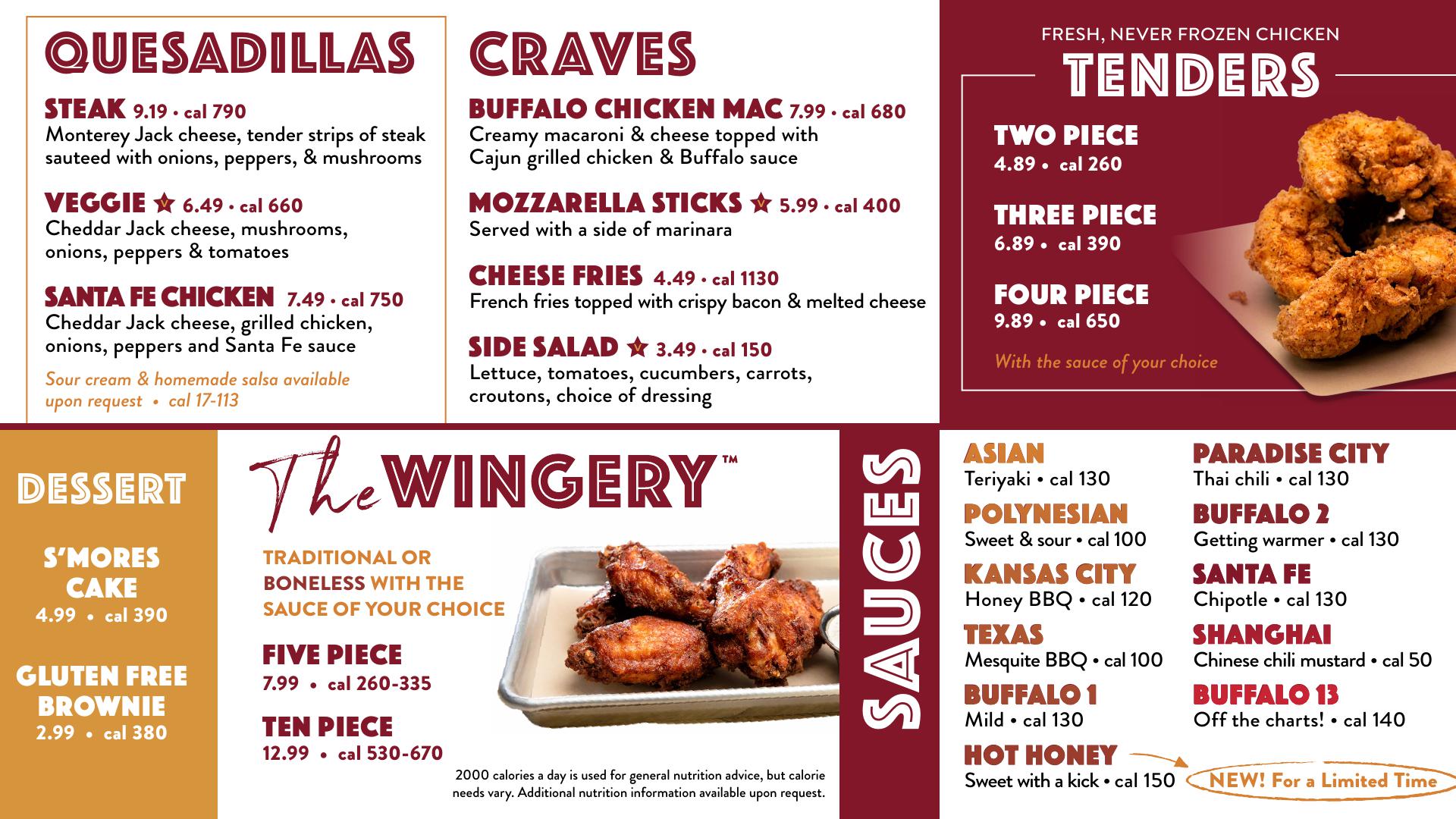 QUESADILLAS

STEAK 9.19 • cal 790
Monterey Jack cheese, tender strips of steak sauteed with onions, peppers, & mushrooms

VEGGIE 6.49 • cal 660
Cheddar Jack cheese, mushrooms, onions, peppers & tomatoes

SANTA FE CHICKEN 7.49 • cal 750
Cheddar Jack cheese, grilled chicken, onions, peppers and Santa Fe sauce

Sour cream & homemade salsa available upon request • cal 17-113

CRAVES

BUFFALO CHICKEN MAC 7.99 • cal 680
Creamy macaroni & cheese topped with Cajun grilled chicken & Buffalo sauce

MOZZARELLA STICKS 5.99 • cal 400
Served with a side of marinara

CHEESE FRIES 4.49 • cal 1130
French fries topped with crispy bacon & melted cheese

SIDE SALAD 3.49 • cal 150
Lettuce, tomatoes, cucumbers, carrots, croutons, choice of dressing

FRESH, NEVER FROZEN CHICKEN
TENDERS

TWO PIECE
4.89 • cal 260

THREE PIECE
6.89 • cal 390

FOUR PIECE
9.89 • cal 650

With the sauce of your choice

DESSERT

S'MORES CAKE
4.99 • cal 390

GLUTEN FREE BROWNIE
2.99 • cal 380

The WINGERY™

TRADITIONAL OR BONELESS WITH THE SAUCE OF YOUR CHOICE

FIVE PIECE
7.99 • cal 260-335

TEN PIECE
12.99 • cal 530-670

2000 calories a day is used for general nutrition advice, but calorie needs vary. Additional nutrition information available upon request.

SAUCES

ASIAN
Teriyaki • cal 130

POLYNESIAN
Sweet & sour • cal 100

KANSAS CITY
Honey BBQ • cal 120

TEXAS
Mesquite BBQ • cal 100

BUFFALO 1
Mild • cal 130

HOT HONEY
Sweet with a kick • cal 150

PARADISE CITY
Thai chili • cal 130

BUFFALO 2
Getting warmer • cal 130

SANTA FE
Chipotle • cal 130

SHANGHAI
Chinese chili mustard • cal 50

BUFFALO 13
Off the charts! • cal 140

NEW! For a Limited Time